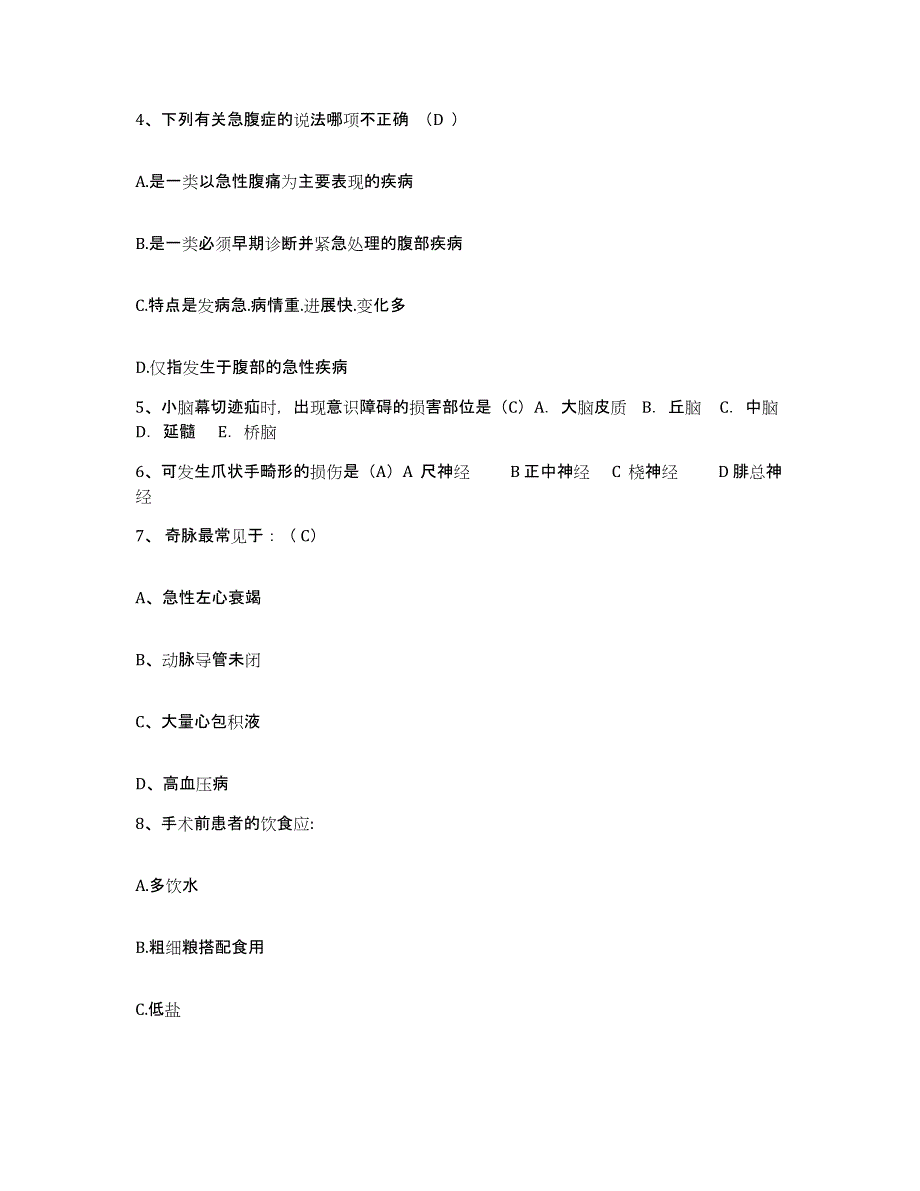 4、下列有关急腹症的说法哪项不正确 （D ）

A.是一类以急性腹痛为主要表现的疾病

B.是一类必须早期诊断并紧急处理的腹部疾病

C.特点是发病急.病情重.进展快.变化多

D.仅指发生于腹部的急性疾病

5、小脑幕切迹疝时，出现意识障碍的损害部位是（C）A. 大脑皮质 B. 丘脑 C. 中脑 D. 延髓 E. 桥脑

6、可发生爪状手畸形的损伤是（A）A 尺神经 B 正中神经 C 桡神经 D 腓总神经

7、 奇脉最常见于：（ C）

A、急性左心衰竭

B、动脉导管未闭

C、大量心包积液

D、高血压病

8、手术前患者的饮食应:

A.多饮水

B.粗细粮搭配食用

C.低盐